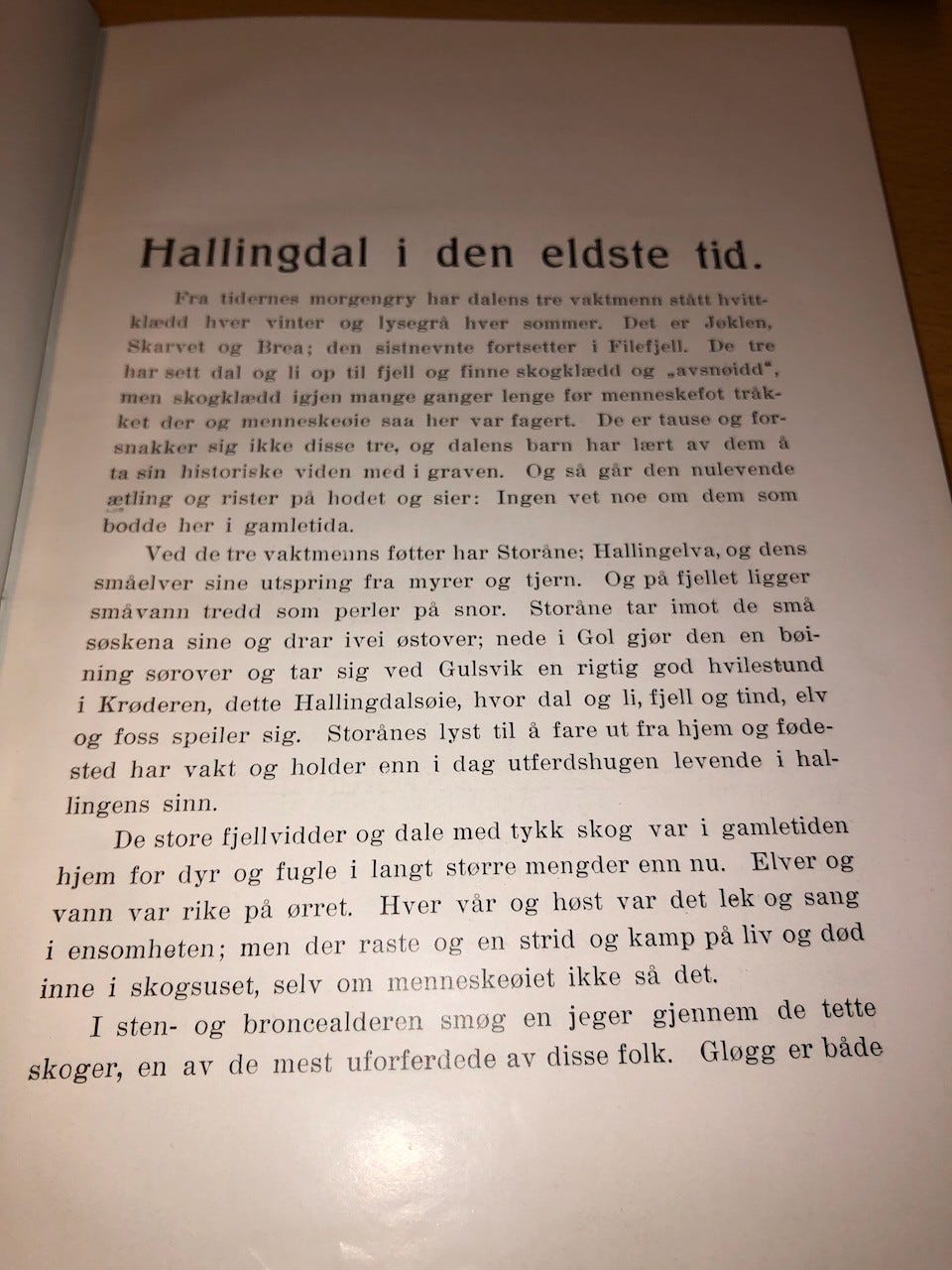 Hallingdal i den eldste tid.

Fra tidernes morgengry har dalens tre vaktmenn stått hvittklædd hver vinter og lysegrå hver sommer. Det er Jøklen, Skarvet og Brea; den sistnevnte fortsetter i Filefjell. De tre har sett dal og li op til fjell og finne skogklædd og „avsnøidd", men skogklædd igjen mange ganger lenge før menneskefot tråkket der og menneskeøie saa her var fagert. De er tause og forsnakker sig ikke disse tre, og dalens barn har lært av dem å ta sin historiske viden med i graven. Og så går den nulevende ætling og rister på hodet og sier: Ingen vet noe om dem som bodde her i gamletida.

Ved de tre vaktmenns føtter har Storåne; Hallingelva, og dens småelver sine utspring fra myrer og tjern. Og på fjellet ligger småvann tredd som perler på snor. Storåne tar imot de små søskena sine og drar ivei østover; nede i Gol gjør den en bøining sørover og tar sig ved Gulsvik en rigtig god hvilestund i Krøderen, dette Hallingdalsøie, hvor dal og li, fjell og tind, elv og foss speiler sig. Storånes lyst til å fare ut fra hjem og fødested har vakt og holder enn i dag utferdshugen levende i hallingens sinn.

De store fjellvidder og dale med tykk skog var i gamletiden hjem for dyr og fugle i langt større mengder enn nu. Elver og vann var rike på ørret. Hver vår og høst var det lek og sang i ensomheten; men der raste og en strid og kamp på liv og død inne i skogsuset, selv om menneskeøiet ikke så det.

I sten- og broncealderen smøg en jeger gjennem de tette skoger, en av de mest uforferdede av disse folk. Gløgg er både